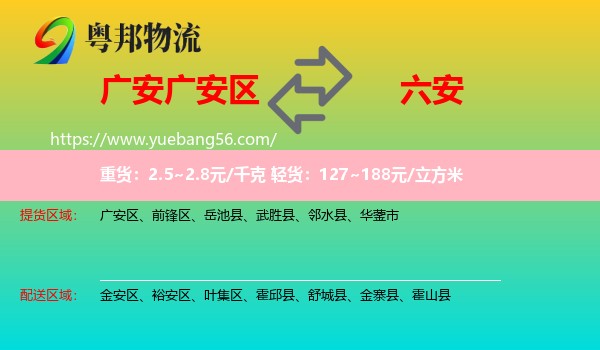 粤邦物流

广安广安区

六安

https://www.yuebang56.com/

重货：2.5~2.8元/千克 轻货：127~188元/立方米

提货区域： 广安区、前锋区、岳池县、武胜县、邻水县、华蓥市

配送区域： 金安区、裕安区、叶集区、霍邱县、舒城县、金寨县、霍山县